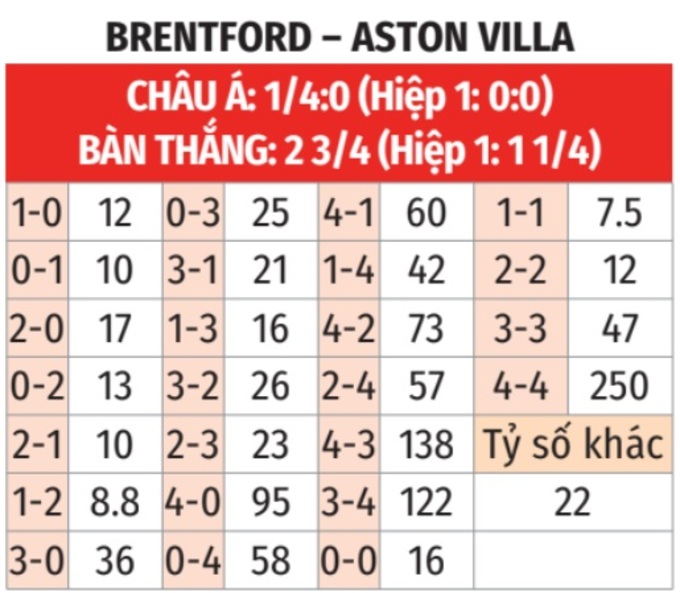 BRENTFORD – ASTON VILLA

CHÂU Á: 1/4:0 (Hiệp 1: 0:0)
BÀN THẮNG: 2 3/4 (Hiệp 1: 1 1/4)

| 1-0 | 12 | 0-3 | 25 | 4-1 | 60 | 1-1 | 7.5 |
|---|---|---|---|---|---|---|---|
| 0-1 | 10 | 3-1 | 21 | 1-4 | 42 | 2-2 | 12 |
| 2-0 | 17 | 1-3 | 16 | 4-2 | 73 | 3-3 | 47 |
| 0-2 | 13 | 3-2 | 26 | 2-4 | 57 | 4-4 | 250 |
| 2-1 | 10 | 2-3 | 23 | 4-3 | 138 | Tỷ số khác | |
| 1-2 | 8.8 | 4-0 | 95 | 3-4 | 122 | 22 | |
| 3-0 | 36 | 0-4 | 58 | 0-0 | 16 | | |